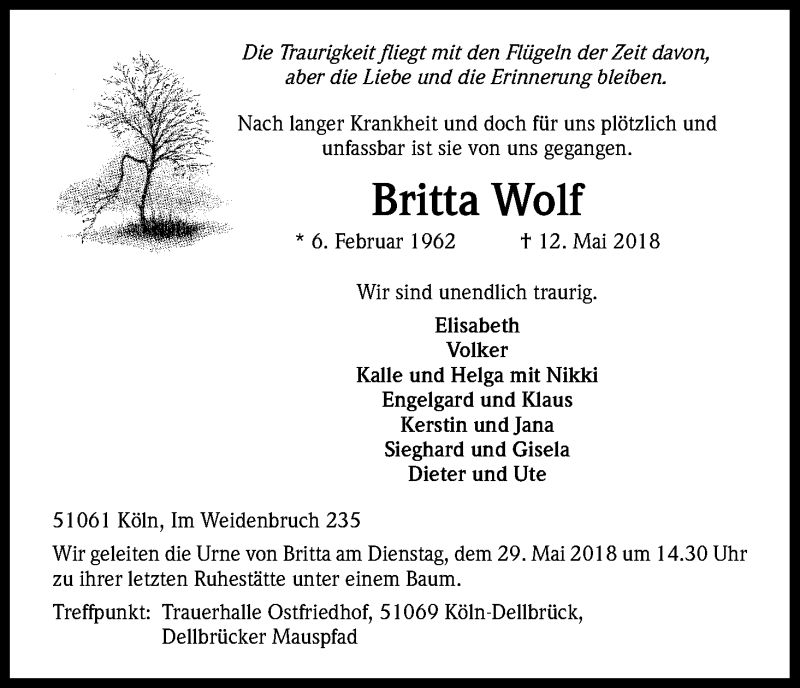 Die Traurigkeit fliegt mit den Flügeln der Zeit davon, aber die Liebe und die Erinnerung bleiben.

Nach langer Krankheit und doch für uns plötzlich und unfassbar ist sie von uns gegangen.

Britta Wolf

* 6. Februar 1962 † 12. Mai 2018

Wir sind unendlich traurig.

Elisabeth
Volker
Kalle und Helga mit Nikki
Engelgard und Klaus
Kerstin und Jana
Sieghard und Gisela
Dieter und Ute

51061 Köln, Im Weidenbruch 235

Wir geleiten die Urne von Britta am Dienstag, dem 29. Mai 2018 um 14.30 Uhr zu ihrer letzten Ruhestätte unter einem Baum.

Treffpunkt: Trauerhalle Ostfriedhof, 51069 Köln-Dellbrück, Dellbrücker Mauspfad